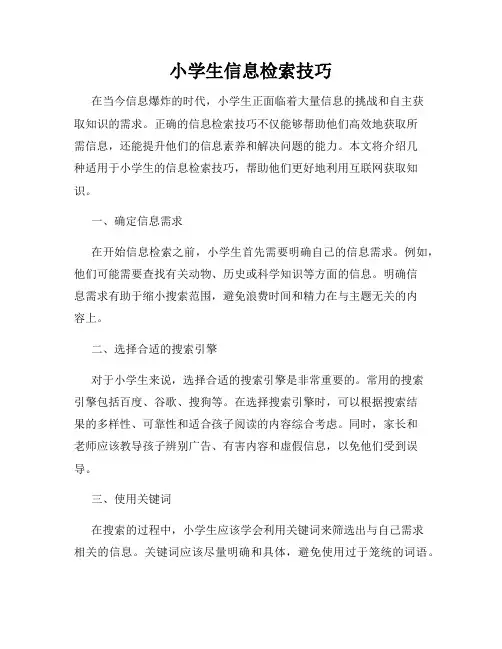 小学生信息检索技巧

在当今信息爆炸的时代，小学生正面临着大量信息的挑战和自主获取知识的需求。正确的信息检索技巧不仅能够帮助他们高效地获取所需信息，还能提升他们的信息素养和解决问题的能力。本文将介绍几种适用于小学生的信息检索技巧，帮助他们更好地利用互联网获取知识。

一、确定信息需求

在开始信息检索之前，小学生首先需要明确自己的信息需求。例如，他们可能需要查找有关动物、历史或科学知识等方面的信息。明确信息需求有助于缩小搜索范围，避免浪费时间和精力在与主题无关的内容上。

二、选择合适的搜索引擎

对于小学生来说，选择合适的搜索引擎是非常重要的。常用的搜索引擎包括百度、谷歌、搜狗等。在选择搜索引擎时，可以根据搜索结果的多样性、可靠性和适合孩子阅读的内容综合考虑。同时，家长和老师应该教导孩子辨别广告、有害内容和虚假信息，以免他们受到误导。

三、使用关键词

在搜索的过程中，小学生应该学会利用关键词来筛选出与自己需求相关的信息。关键词应该尽量明确和具体，避免使用过于笼统的词语。